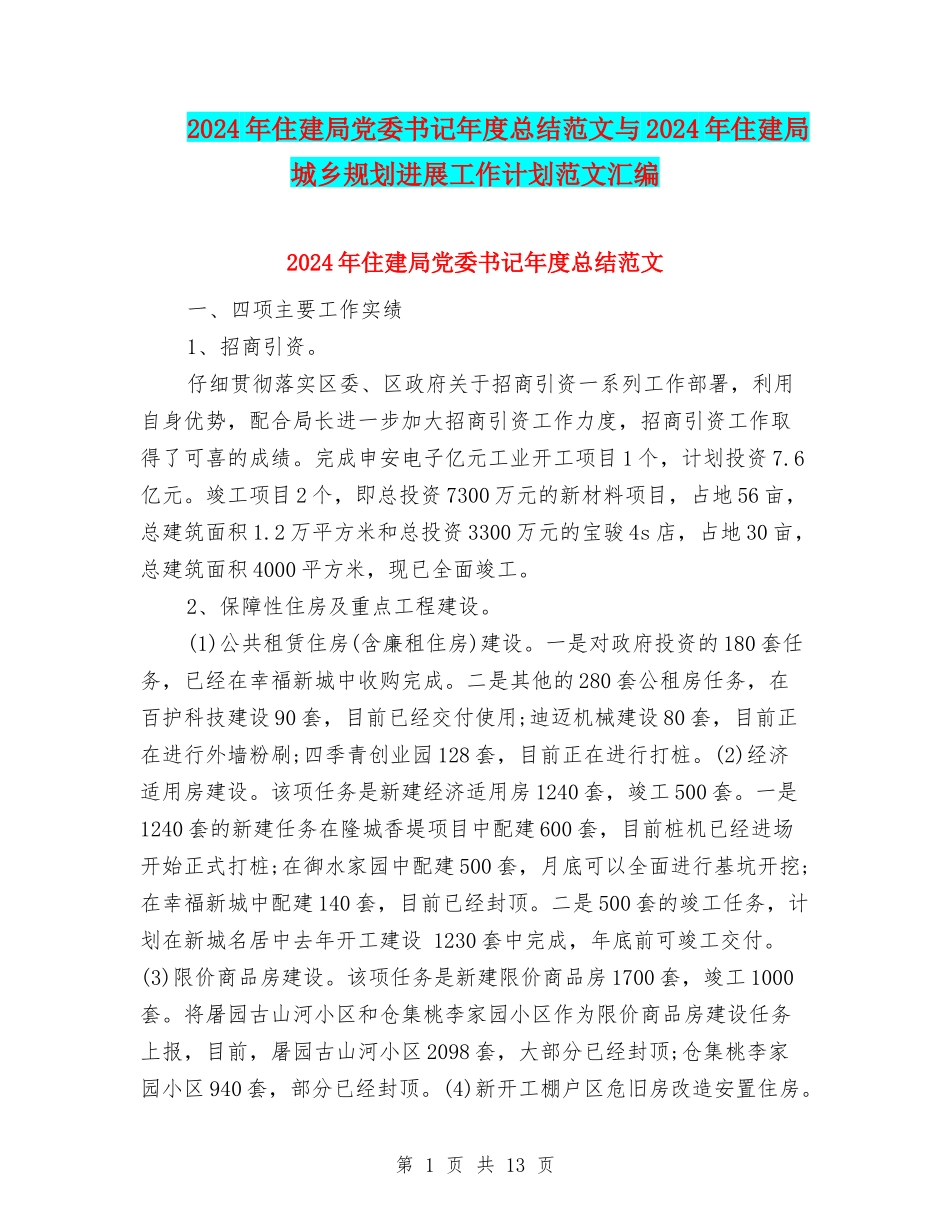 2024年住建局党委书记年度总结范文与2024年住建局城乡规划进展工作计划范文汇编

2024年住建局党委书记年度总结范文

一、四项主要工作实绩

1、招商引资。

仔细贯彻落实区委、区政府关于招商引资一系列工作部署，利用自身优势，配合局长进一步加大招商引资工作力度，招商引资工作取得了可喜的成绩。完成申安电子亿元工业开工项目1个，计划投资7.6亿元。竣工项目2个，即总投资7300万元的新材料项目，占地56亩，总建筑面积1.2万平方米和总投资3300万元的宝骏4s店，占地30亩，总建筑面积4000平方米，现已全面竣工。

2、保障性住房及重点工程建设。

(1)公共租赁住房(含廉租住房)建设。一是对政府投资的180套任务，已经在幸福新城中收购完成。二是其他的280套公租房任务，在百护科技建设90套，目前已经交付使用;迪迈机械建设80套，目前正在进行外墙粉刷;四季青创业园128套，目前正在进行打桩。(2)经济适用房建设。该项任务是新建经济适用房1240套，竣工500套。一是1240套的新建任务在隆城香堤项目中配建600套，目前桩机已经进场开始正式打桩;在御水家园中配建500套，月底可以全面进行基坑开挖;在幸福新城中配建140套，目前已经封顶。二是500套的竣工任务，计划在新城名居中去年开工建设 1230套中完成，年底前可竣工交付。(3)限价商品房建设。该项任务是新建限价商品房1700套，竣工1000套。将屠园古山河小区和仓集桃李家园小区作为限价商品房建设任务上报，目前，屠园古山河小区2098套，大部分已经封顶;仓集桃李家园小区940套，部分已经封顶。(4)新开工棚户区危旧房改造安置住房。

第 1 页 共 13 页